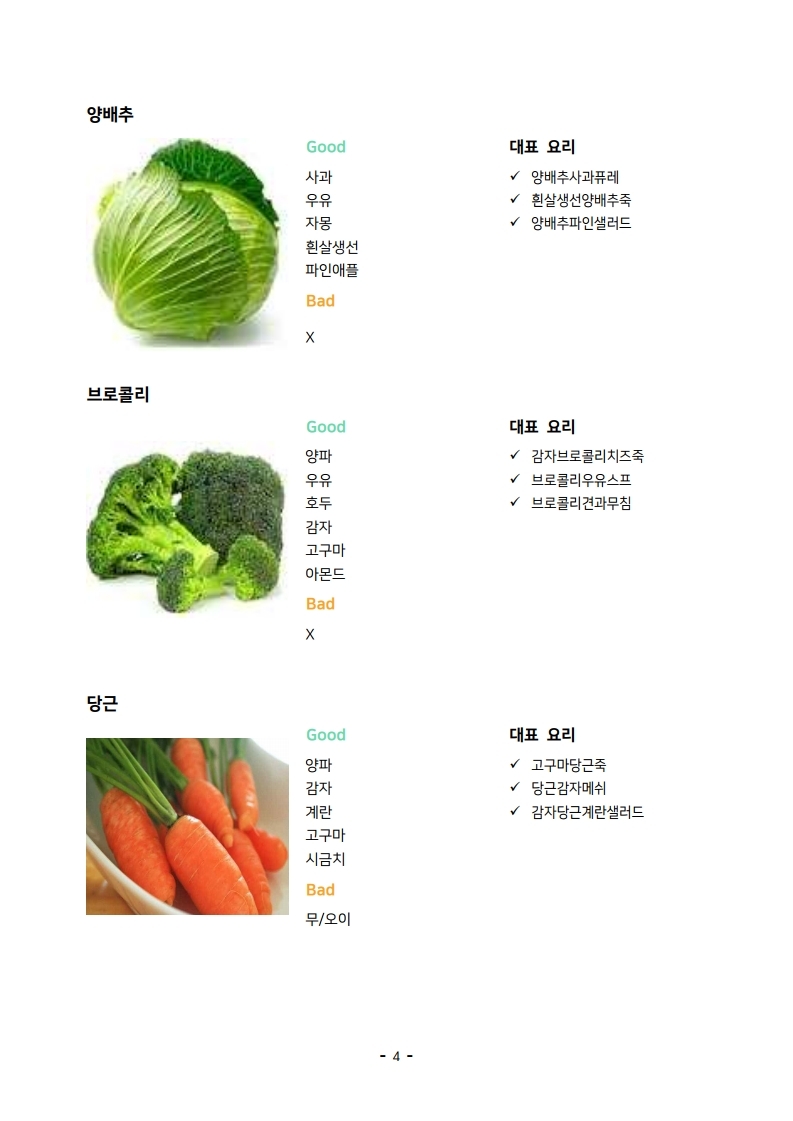 양배추

Good
사과
우유
자몽
흰살생선
파인애플
Bad
X

대표 요리
✓ 양배추사과퓨레
✓ 흰살생선양배추죽
✓ 양배추파인샐러드

브로콜리

Good
양파
우유
호두
감자
고구마
아몬드
Bad
X

대표 요리
✓ 감자브로콜리치즈죽
✓ 브로콜리우유스프
✓ 브로콜리견과무침

당근

Good
양파
감자
계란
고구마
시금치
Bad
무/오이

대표 요리
✓ 고구마당근죽
✓ 당근감자메쉬
✓ 감자당근계란샐러드

- 4 -